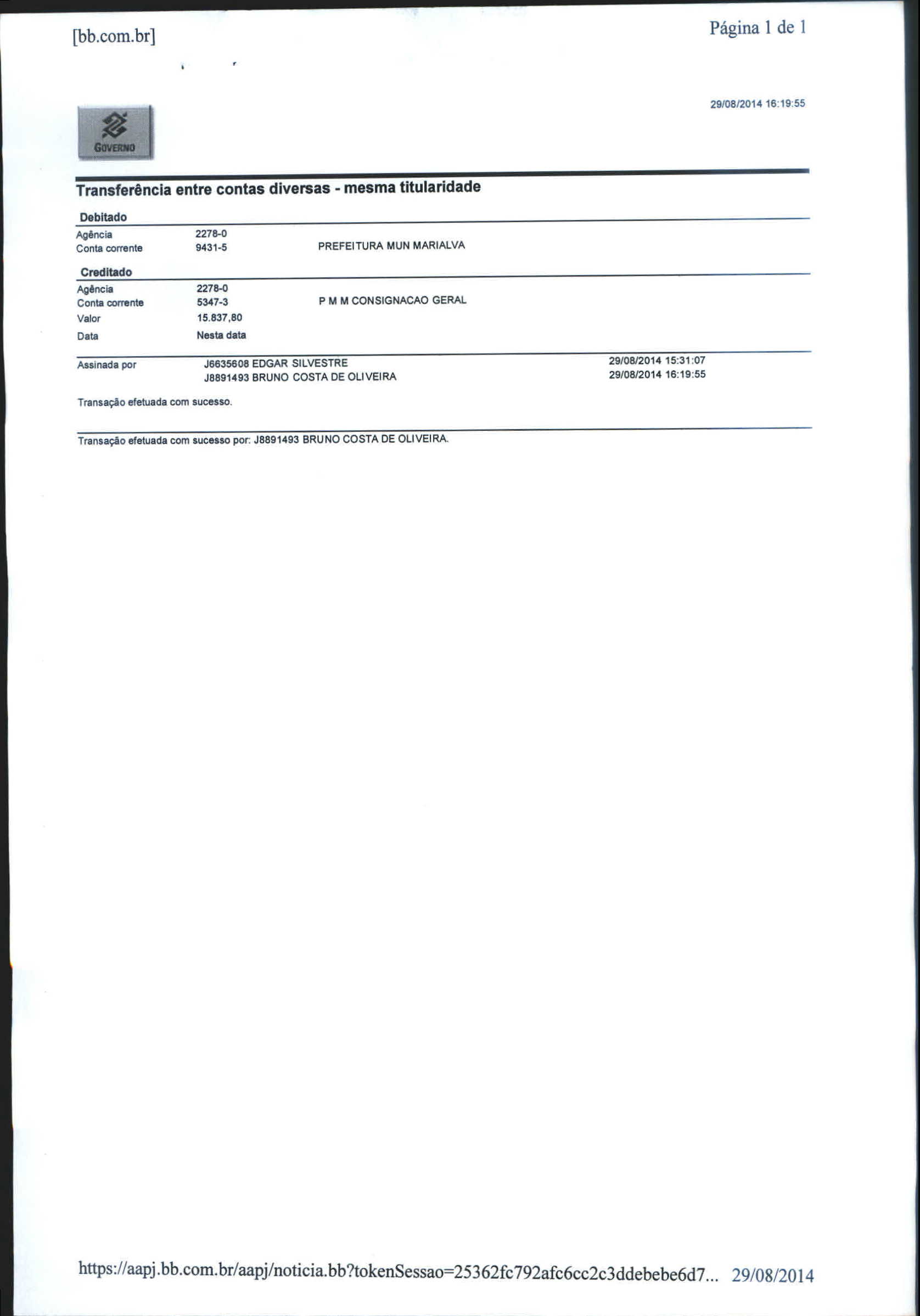 [bb.com.br]

Página 1 de 1

29/08/2014 16:19:55

GOVERNO

Transferência entre contas diversas - mesma titularidade

Debitado

Agência 2278-0
Conta corrente 9431-5 PREFEITURA MUN MARIALVA

Creditado

Agência 2278-0
Conta corrente 5347-3 P M M CONSIGNACAO GERAL
Valor 15.837,80
Data Nesta data

Assinada por J6635608 EDGAR SILVESTRE 29/08/2014 15:31:07
J8891493 BRUNO COSTA DE OLIVEIRA 29/08/2014 16:19:55

Transação efetuada com sucesso.

Transação efetuada com sucesso por: J8891493 BRUNO COSTA DE OLIVEIRA.

https://aapj.bb.com.br/aapj/noticia.bb?tokenSessao=25362fc792afc6cc2c3ddebebe6d7... 29/08/2014